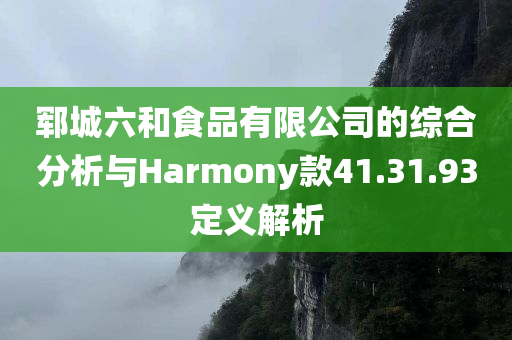 郓城六和食品有限公司的综合分析与Harmony款41.31.93定义解析